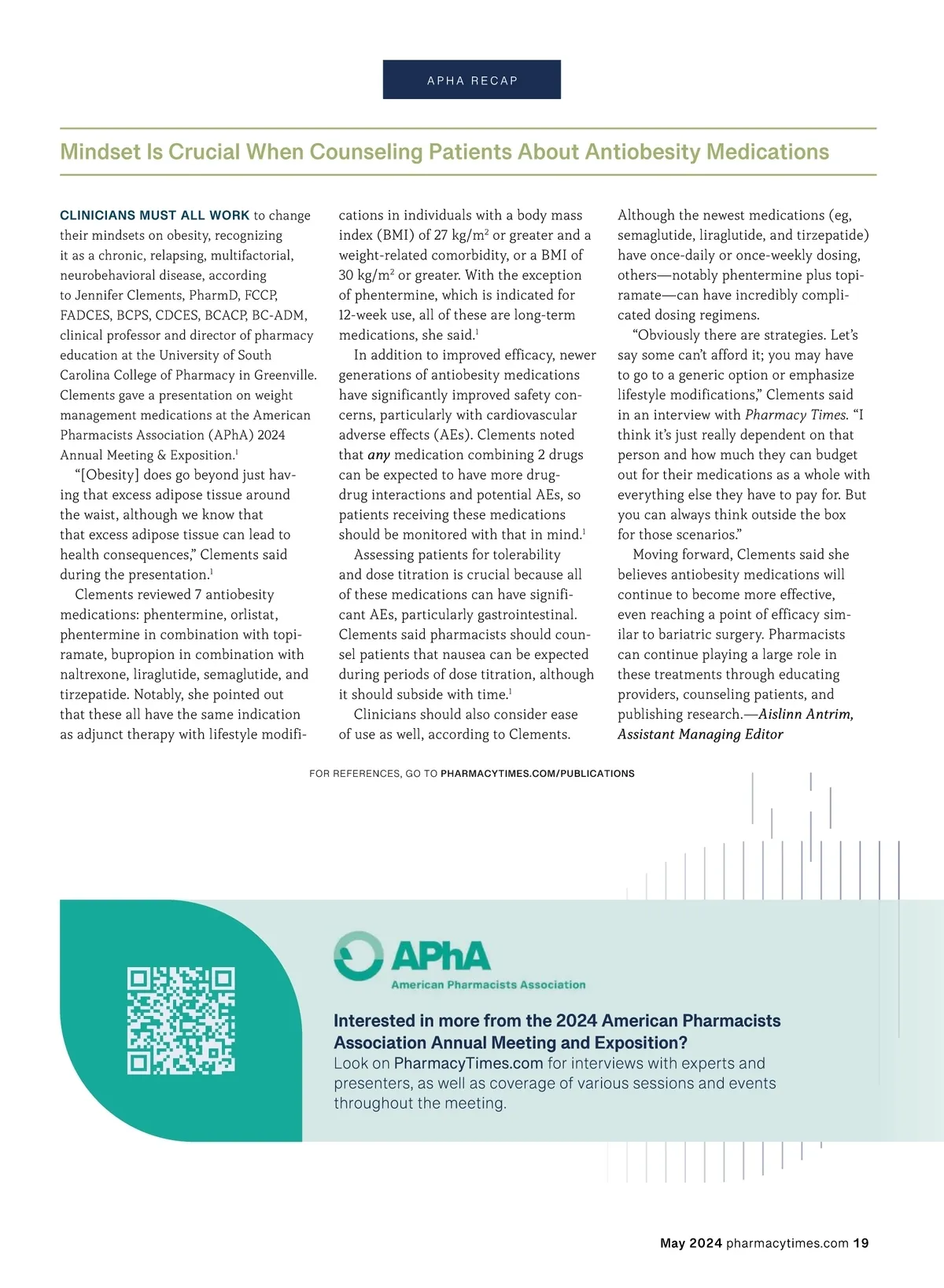 APHA RECAP

Mindset Is Crucial When Counseling Patients About Antiobesity Medications

CLINICIANS MUST ALL WORK to change their mindsets on obesity, recognizing it as a chronic, relapsing, multifactorial, neurobehavioral disease, according to Jennifer Clements, PharmD, FCCP, FADCES, BCPS, CDCES, BCACP, BC-ADM, clinical professor and director of pharmacy education at the University of South Carolina College of Pharmacy in Greenville. Clements gave a presentation on weight management medications at the American Pharmacists Association (APhA) 2024 Annual Meeting & Exposition.$^1$

“[Obesity] does go beyond just having that excess adipose tissue around the waist, although we know that that excess adipose tissue can lead to health consequences,” Clements said during the presentation.$^1$

Clements reviewed 7 antiobesity medications: phentermine, orlistat, phentermine in combination with topiramate, bupropion in combination with naltrexone, liraglutide, semaglutide, and tirzepatide. Notably, she pointed out that these all have the same indication as adjunct therapy with lifestyle modifications in individuals with a body mass index (BMI) of 27 kg/m$^2$ or greater and a weight-related comorbidity, or a BMI of 30 kg/m$^2$ or greater. With the exception of phentermine, which is indicated for 12-week use, all of these are long-term medications, she said.$^1$

In addition to improved efficacy, newer generations of antiobesity medications have significantly improved safety concerns, particularly with cardiovascular adverse effects (AEs). Clements noted that any medication combining 2 drugs can be expected to have more drug-drug interactions and potential AEs, so patients receiving these medications should be monitored with that in mind.$^1$

Assessing patients for tolerability and dose titration is crucial because all of these medications can have significant AEs, particularly gastrointestinal. Clements said pharmacists should counsel patients that nausea can be expected during periods of dose titration, although it should subside with time.$^1$

Clinicians should also consider ease of use as well, according to Clements. Although the newest medications (eg, semaglutide, liraglutide, and tirzepatide) have once-daily or once-weekly dosing, others—notably phentermine plus topiramate—can have incredibly complicated dosing regimens.

“Obviously there are strategies. Let’s say some can’t afford it; you may have to go to a generic option or emphasize lifestyle modifications,” Clements said in an interview with Pharmacy Times. “I think it’s just really dependent on that person and how much they can budget out for their medications as a whole with everything else they have to pay for. But you can always think outside the box for those scenarios.”

Moving forward, Clements said she believes antiobesity medications will continue to become more effective, even reaching a point of efficacy similar to bariatric surgery. Pharmacists can continue playing a large role in these treatments through educating providers, counseling patients, and publishing research.—Aislinn Antrim, Assistant Managing Editor

FOR REFERENCES, GO TO PHARMACYTIMES.COM/PUBLICATIONS

APhA
American Pharmacists Association

Interested in more from the 2024 American Pharmacists Association Annual Meeting and Exposition?
Look on PharmacyTimes.com for interviews with experts and presenters, as well as coverage of various sessions and events throughout the meeting.

May 2024 pharmacytimes.com 19